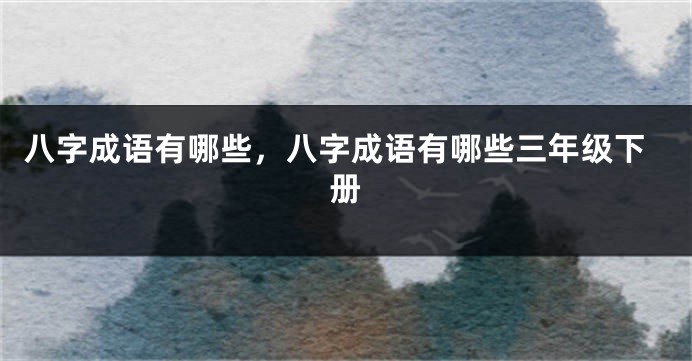 八字成语有哪些，八字成语有哪些三年级下册